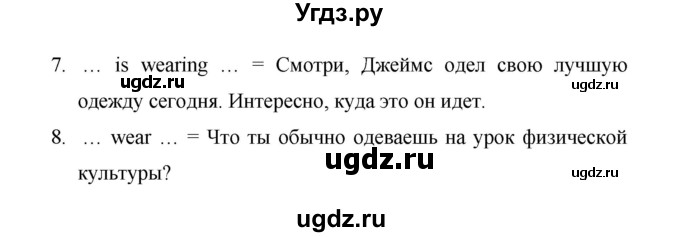 Угдз.ру

7. … is wearing … = Смотри, Джеймс одел свою лучшую одежду сегодня. Интересно, куда это он идет.

ugdz.ru ugdz.ru

8. … wear … = Что ты обычно одеваешь на урок физической культуры?

ugdz.ru

ugdz.ru

ugdz.ru